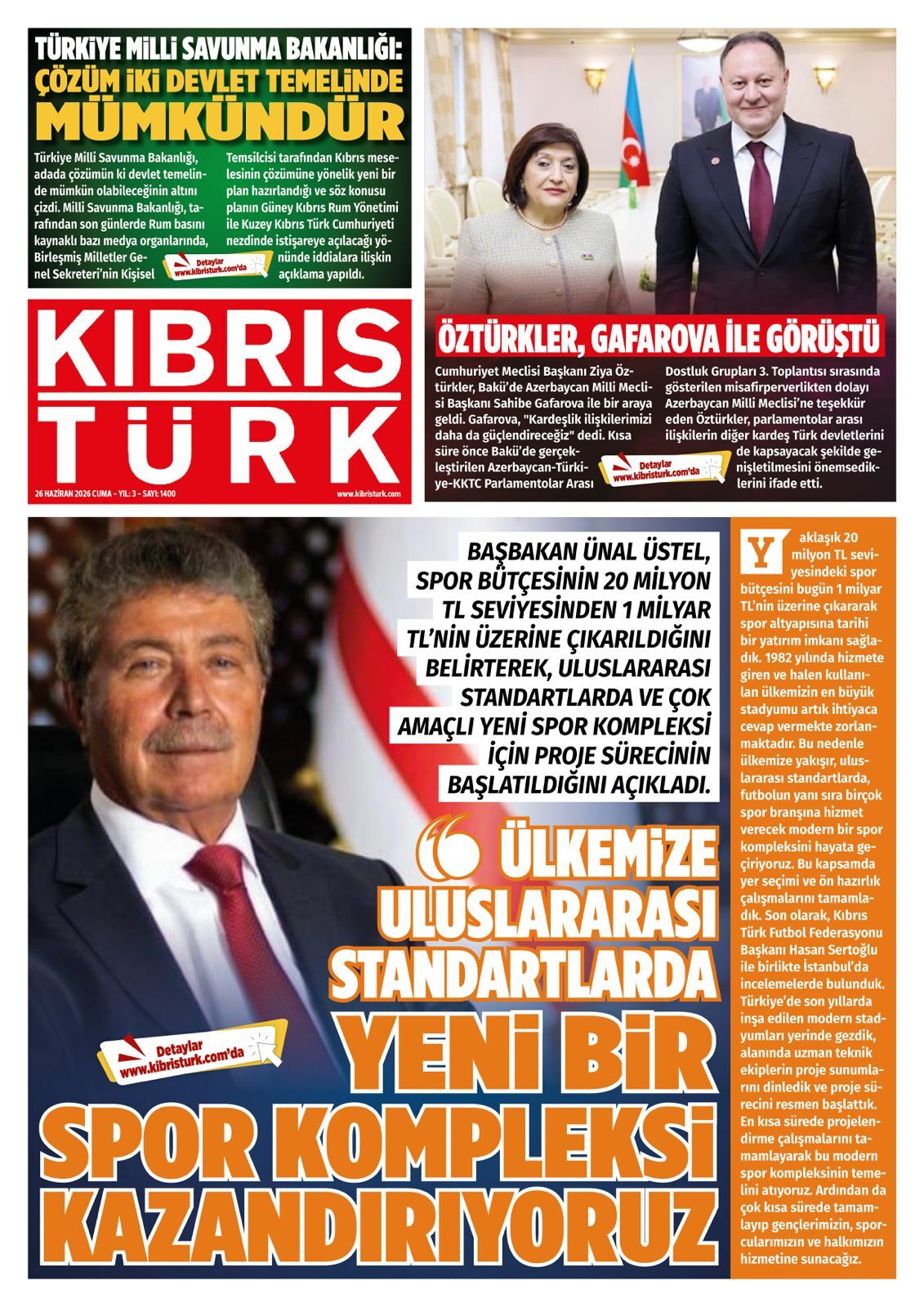 TÜRKİYE MİLLİ SAVUNMA BAKANLIĞI:
ÇÖZÜM İKİ DEVLET TEMELİNDE
MÜMKÜNDÜR

Türkiye Milli Savunma Bakanlığı, adada çözümün ki devlet temelinde mümkün olabileceğinin altını çizdi. Milli Savunma Bakanlığı, tarafından son günlerde Rum basını kaynaklı bazı medya organlarında, Birleşmiş Milletler Genel Sekreteri'nin Kişisel Temsilcisi tarafından Kıbrıs meselesinin çözümüne yönelik yeni bir plan hazırlandığı ve söz konusu planın Güney Kıbrıs Rum Yönetimi ile Kuzey Kıbrıs Türk Cumhuriyeti nezdinde istişareye açılacağı yönünde iddialara ilişkin açıklama yapıldı.

Detaylar www.kibristurk.com'da

KIBRIS TÜRK

26 HAZİRAN 2026 CUMA - YIL: 3 - SAYI: 1400

www.kibristurk.com

ÖZTÜRKLER, GAFAROVA İLE GÖRÜŞTÜ

Cumhuriyet Meclisi Başkanı Ziya Öztürkler, Bakü'de Azerbaycan Milli Meclisi Başkanı Sahibe Gafarova ile bir araya geldi. Gafarova, "Kardeşlik ilişkilerimizi daha da güçlendireceğiz" dedi. Kısa süre önce Bakü'de gerçekleştirilen Azerbaycan-Türkiye-KKTC Parlamentolar Arası Dostluk Grupları 3. Toplantısı sırasında gösterilen misafirperverlikten dolayı Azerbaycan Milli Meclisi'ne teşekkür eden Öztürkler, parlamentolar arası ilişkilerin diğer kardeş Türk devletlerini de kapsayacak şekilde genişletilmesini önemsediklerini ifade etti.

Detaylar www.kibristurk.com'da

BAŞBAKAN ÜNAL ÜSTEL, SPOR BÜTÇESİNİN 20 MİLYON TL SEVİYESİNDEN 1 MİLYAR TL'NİN ÜZERİNE ÇIKARILDIĞINI BELİRTEREK, ULUSLARARASI STANDARTLARDA VE ÇOK AMAÇLI YENİ SPOR KOMPLEKSİ İÇİN PROJE SÜRECİNİN BAŞLATILDIĞINI AÇIKLADI.

ÜLKEMİZE ULUSLARARASI STANDARTLARDA YENİ BİR SPOR KOMPLEKSİ KAZANDIRIYORUZ

Detaylar www.kibristurk.com'da

Yaklaşık 20 milyon TL seviyesindeki spor bütçesini bugün 1 milyar TL'nin üzerine çıkararak spor altyapısına tarihi bir yatırım imkanı sağladık. 1982 yılında hizmete giren ve halen kullanılan ülkemizin en büyük stadyumu artık ihtiyaca cevap vermekte zorlanmaktadır. Bu nedenle ülkemize yakışır, uluslararası standartlarda, futbolun yanı sıra birçok spor branşına hizmet verecek modern bir spor kompleksini hayata geçiriyoruz. Bu kapsamda yer seçimi ve ön hazırlık çalışmalarını tamamladık. Son olarak, Kıbrıs Türk Futbol Federasyonu Başkanı Hasan Sertoğlu ile birlikte İstanbul'da incelemelerde bulunduk. Türkiye'de son yıllarda inşa edilen modern stadyumları yerinde gezdik, alanında uzman teknik ekiplerin proje sunumlarını dinledik ve proje sürecini resmen başlattık. En kısa sürede projelendirme çalışmalarını tamamlayarak bu modern spor kompleksinin temelini atıyoruz. Ardından da çok kısa sürede tamamlayıp gençlerimizin, sporcularımızın ve halkımızın hizmetine sunacağız.